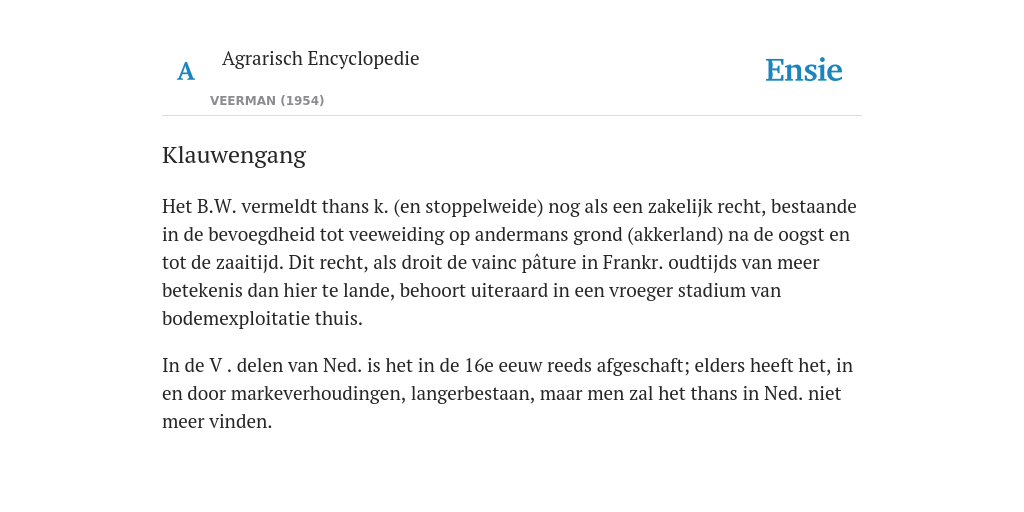 A Agrarisch Encyclopedie

VEERMAN (1954)

Ensie

Klauwengang

Het B.W. vermeldt thans k. (en stoppelweide) nog als een zakelijk recht, bestaande in de bevoegdheid tot veeweiding op andermans grond (akkerland) na de oogst en tot de zaaitijd. Dit recht, als droit de vainc pâture in Frankr. oudtijds van meer betekenis dan hier te lande, behoort uiteraard in een vroeger stadium van bodemexploitatie thuis.

In de V . delen van Ned. is het in de 16e eeuw reeds afgeschaft; elders heeft het, in en door markeverhoudingen, langerbestaan, maar men zal het thans in Ned. niet meer vinden.